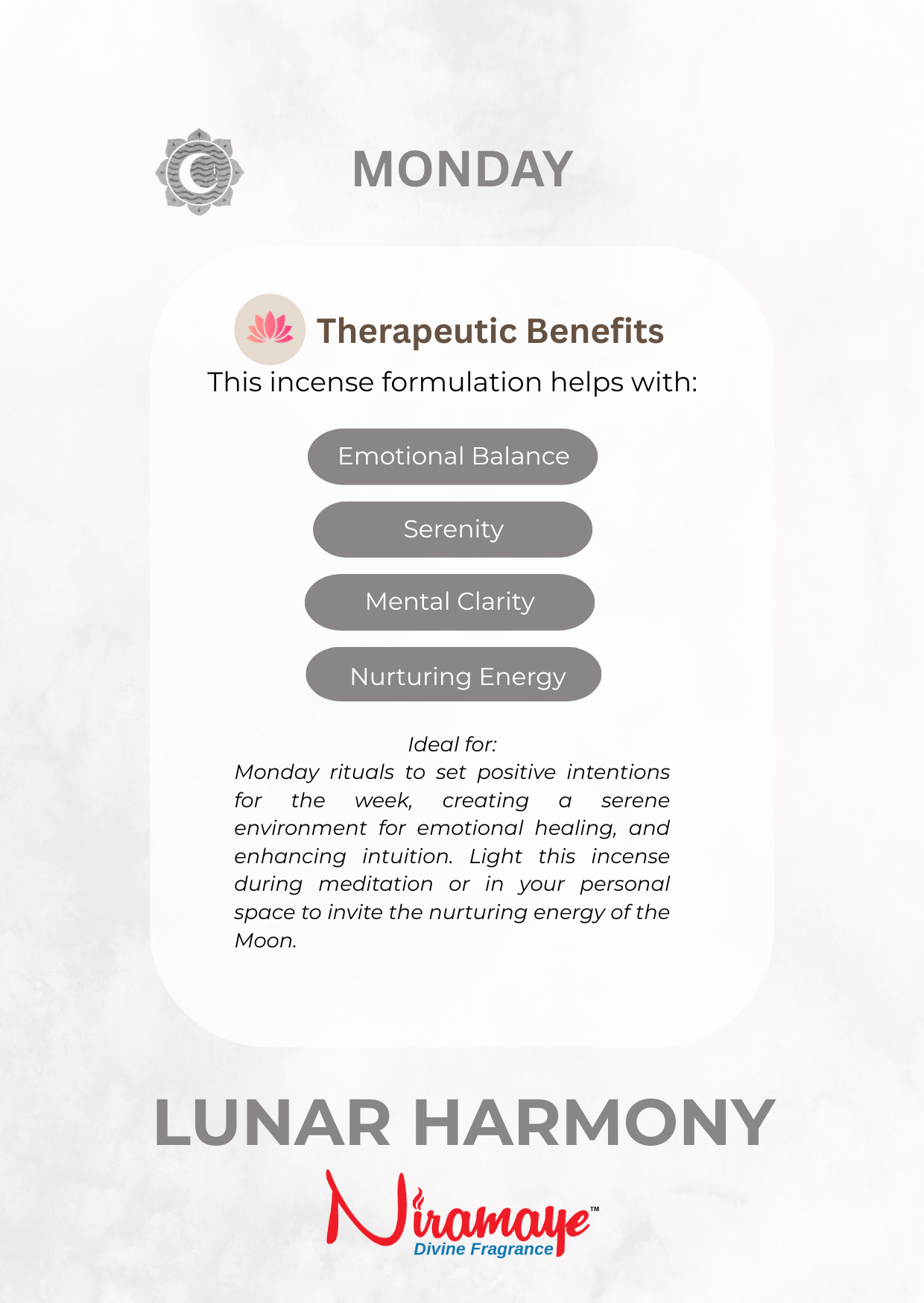 MONDAY

Therapeutic Benefits

This incense formulation helps with:

Emotional Balance

Serenity

Mental Clarity

Nurturing Energy

Ideal for:
Monday rituals to set positive intentions for the week, creating a serene environment for emotional healing, and enhancing intuition. Light this incense during meditation or in your personal space to invite the nurturing energy of the Moon.

LUNAR HARMONY

Niramaye™
Divine Fragrance